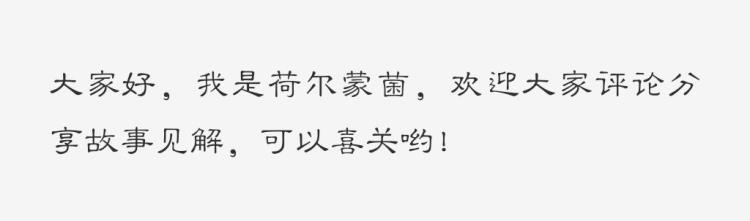 大家好，我是荷尔蒙菌，欢迎大家评论分享故事见解，可以喜关哟！